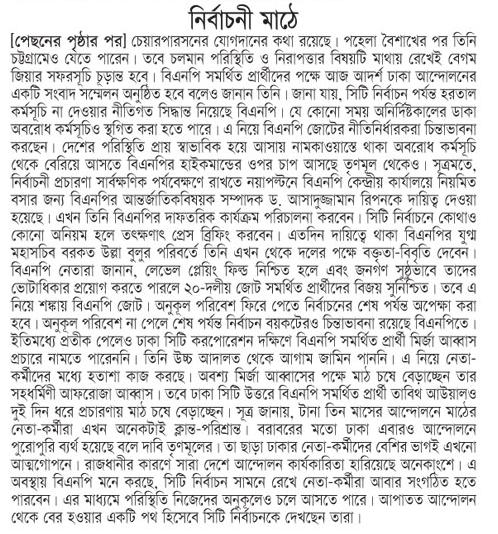 নির্বাচনী মাঠে

[পেছনের পৃষ্ঠার পর] চেয়ারপারসনের যোগদানের কথা রয়েছে। পহেলা বৈশাখের পর তিনি চট্টগ্রামেও যেতে পারেন। তবে চলমান পরিস্থিতি ও নিরাপত্তার বিষয়টি মাথায় রেখেই বেগম জিয়ার সফরসূচি চূড়ান্ত হবে। বিএনপি সমর্থিত প্রার্থীদের পক্ষে আজ আদর্শ ঢাকা আন্দোলনের একটি সংবাদ সম্মেলন অনুষ্ঠিত হবে বলেও জানান তিনি। জানা যায়, সিটি নির্বাচন পর্যন্ত হরতাল কর্মসূচি না দেওয়ার নীতিগত সিদ্ধান্ত নিয়েছে বিএনপি। যে কোনো সময় অনির্দিষ্টকালের ডাকা অবরোধ কর্মসূচিও স্থগিত করা হতে পারে। এ নিয়ে বিএনপি জোটের নীতিনির্ধারকরা চিন্তাভাবনা করছেন। দেশের পরিস্থিতি প্রায় স্বাভাবিক হয়ে আসায় নামকাওয়াস্তে থাকা অবরোধ কর্মসূচি থেকে বেরিয়ে আসতে বিএনপির হাইকমান্ডের ওপর চাপ আসছে তৃণমূল থেকেও। সূত্রমতে, নির্বাচনী প্রচারণা সার্বক্ষণিক পর্যবেক্ষণে রাখতে নয়াপল্টনে বিএনপি কেন্দ্রীয় কার্যালয়ে নিয়মিত বসার জন্য বিএনপির আন্তর্জাতিকবিষয়ক সম্পাদক ড. আসাদুজ্জামান রিপনকে দায়িত্ব দেওয়া হয়েছে। এখন তিনি বিএনপির দাফতরিক কার্যক্রম পরিচালনা করবেন। সিটি নির্বাচনে কোথাও কোনো অনিয়ম হলে তৎক্ষণাৎ প্রেস ব্রিফিং করবেন। এতদিন দায়িত্বে থাকা বিএনপির যুগ্ম মহাসচিব বরকত উল্লা বুলুর পরিবর্তে তিনি এখন থেকে দলের পক্ষে বক্তৃতা-বিবৃতি দেবেন। বিএনপি নেতারা জানান, লেভেল প্লেয়িং ফিল্ড নিশ্চিত হলে এবং জনগণ সুষ্ঠুভাবে তাদের ভোটাধিকার প্রয়োগ করতে পারলে ২০-দলীয় জোট সমর্থিত প্রার্থীদের বিজয় সুনিশ্চিত। তবে এ নিয়ে শঙ্কায় বিএনপি জোট। অনুকূল পরিবেশ ফিরে পেতে নির্বাচনের শেষ পর্যন্ত অপেক্ষা করা হবে। অনুকূল পরিবেশ না পেলে শেষ পর্যন্ত নির্বাচন বয়কটেরও চিন্তাভাবনা রয়েছে বিএনপিতে। ইতিমধ্যে প্রতীক পেলেও ঢাকা সিটি করপোরেশন দক্ষিণে বিএনপি সমর্থিত প্রার্থী মির্জা আব্বাস প্রচারে নামতে পারেননি। তিনি উচ্চ আদালত থেকে আগাম জামিন পাননি। এ নিয়ে নেতা-কর্মীদের মধ্যে হতাশা কাজ করছে। অবশ্য মির্জা আব্বাসের পক্ষে মাঠ চষে বেড়াচ্ছেন তার সহধর্মিণী আফরোজা আব্বাস। তবে ঢাকা সিটি উত্তরে বিএনপি সমর্থিত প্রার্থী তাবিথ আউয়ালও দুই দিন ধরে প্রচারণায় মাঠ চষে বেড়াচ্ছেন। সূত্র জানায়, টানা তিন মাসের আন্দোলনে মাঠের নেতা-কর্মীরা এখন অনেকটাই ক্লান্ত-পরিশ্রান্ত। বরাবরের মতো ঢাকা এবারও আন্দোলনে পুরোপুরি ব্যর্থ হয়েছে বলে দাবি তৃণমূলের। তা ছাড়া ঢাকার নেতা-কর্মীদের বেশির ভাগই এখনো আত্মগোপনে। রাজধানীর কারণে সারা দেশে আন্দোলন কার্যকারিতা হারিয়েছে অনেকাংশে। এ অবস্থায় বিএনপি মনে করছে, সিটি নির্বাচন সামনে রেখে নেতা-কর্মীরা আবার সংগঠিত হতে পারবেন। এর মাধ্যমে পরিস্থিতি নিজেদের অনুকূলেও চলে আসতে পারে। আপাতত আন্দোলন থেকে বের হওয়ার একটি পথ হিসেবে সিটি নির্বাচনকে দেখছেন তারা।